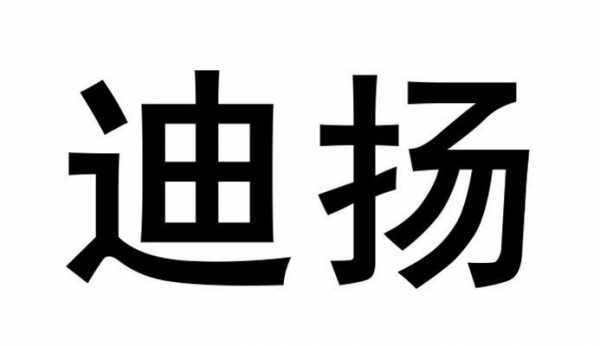 迪扬